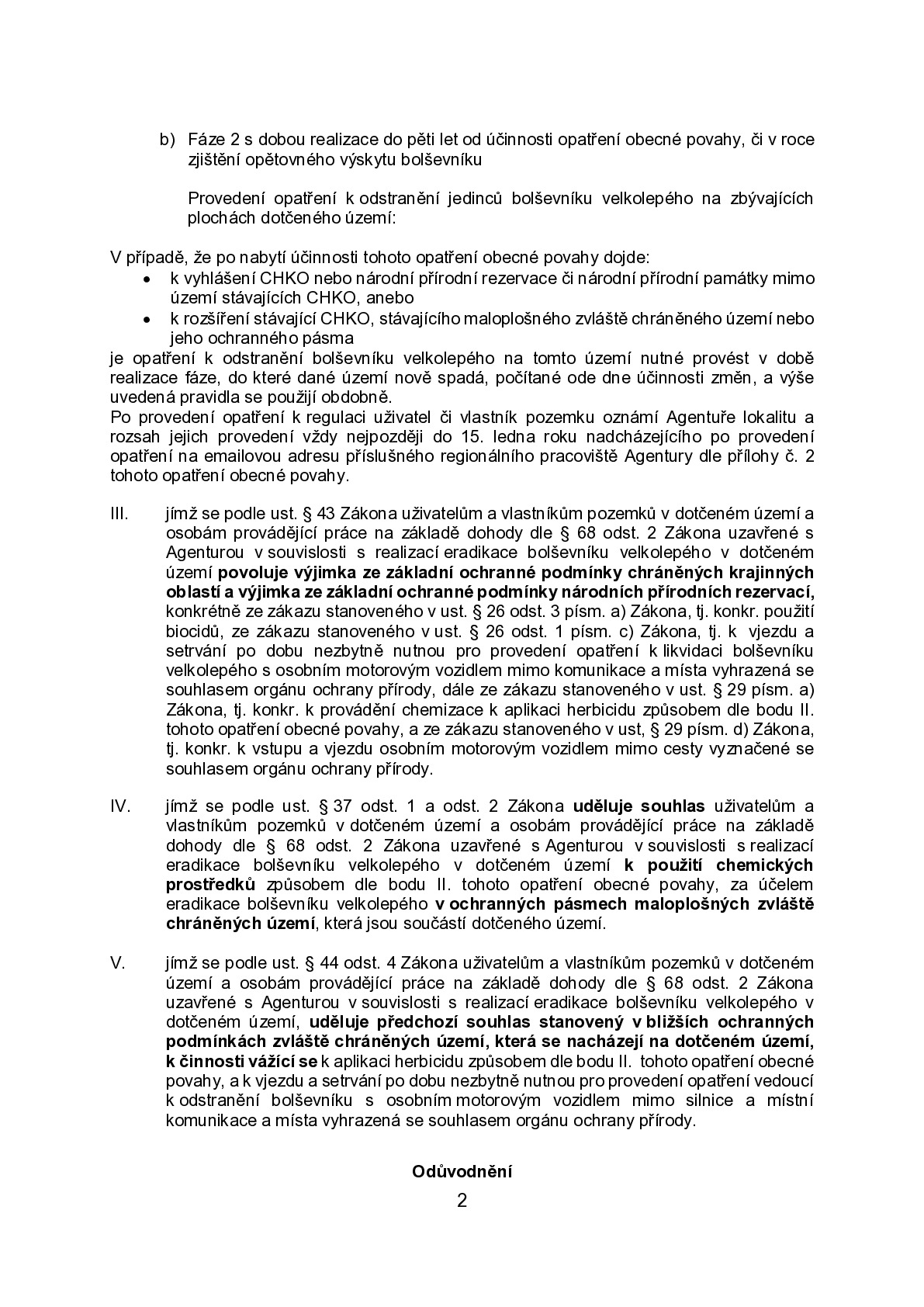 b) Fáze 2 s dobou realizace do pěti let od účinnosti opatření obecné povahy, či v roce zjištění opětovného výskytu bolševníku

Provedení opatření k odstranění jedinců bolševníku velkolepého na zbývajících plochách dotčeného území:

V případě, že po nabytí účinnosti tohoto opatření obecné povahy dojde:
• k vyhlášení CHKO nebo národní přírodní rezervace či národní přírodní památky mimo území stávajících CHKO, anebo
• k rozšíření stávající CHKO, stávajícího maloplošného zvláště chráněného území nebo jeho ochranného pásma
je opatření k odstranění bolševníku velkolepého na tomto území nutné provést v době realizace fáze, do které dané území nově spadá, počítané ode dne účinnosti změn, a výše uvedená pravidla se použijí obdobně.
Po provedení opatření k regulaci uživatel či vlastník pozemku oznámí Agentuře lokalitu a rozsah jejich provedení vždy nejpozději do 15. ledna roku nadcházejícího po provedení opatření na emailovou adresu příslušného regionálního pracoviště Agentury dle přílohy č. 2 tohoto opatření obecné povahy.

III. jímž se podle ust. § 43 Zákona uživatelům a vlastníkům pozemků v dotčeném území a osobám provádějící práce na základě dohody dle § 68 odst. 2 Zákona uzavřené s Agenturou v souvislosti s realizací eradikace bolševníku velkolepého v dotčeném území povoluje výjimka ze základní ochranné podmínky chráněných krajinných oblastí a výjimka ze základní ochranné podmínky národních přírodních rezervací, konkrétně ze zákazu stanoveného v ust. § 26 odst. 3 písm. a) Zákona, tj. konkr. použití biocidů, ze zákazu stanoveného v ust. § 26 odst. 1 písm. c) Zákona, tj. k vjezdu a setrvání po dobu nezbytně nutnou pro provedení opatření k likvidaci bolševníku velkolepého s osobním motorovým vozidlem mimo komunikace a místa vyhrazená se souhlasem orgánu ochrany přírody, dále ze zákazu stanoveného v ust. § 29 písm. a) Zákona, tj. konkr. k provádění chemizace k aplikaci herbicidu způsobem dle bodu II. tohoto opatření obecné povahy, a ze zákazu stanoveného v ust, § 29 písm. d) Zákona, tj. konkr. k vstupu a vjezdu osobním motorovým vozidlem mimo cesty vyznačené se souhlasem orgánu ochrany přírody.

IV. jímž se podle ust. § 37 odst. 1 a odst. 2 Zákona uděluje souhlas uživatelům a vlastníkům pozemků v dotčeném území a osobám provádějící práce na základě dohody dle § 68 odst. 2 Zákona uzavřené s Agenturou v souvislosti s realizací eradikace bolševníku velkolepého v dotčeném území k použití chemických prostředků způsobem dle bodu II. tohoto opatření obecné povahy, za účelem eradikace bolševníku velkolepého v ochranných pásmech maloplošných zvláště chráněných území, která jsou součástí dotčeného území.

V. jímž se podle ust. § 44 odst. 4 Zákona uživatelům a vlastníkům pozemků v dotčeném území a osobám provádějící práce na základě dohody dle § 68 odst. 2 Zákona uzavřené s Agenturou v souvislosti s realizací eradikace bolševníku velkolepého v dotčeném území, uděluje předchozí souhlas stanovený v bližších ochranných podmínkách zvláště chráněných území, která se nacházejí na dotčeném území, k činnosti vážící se k aplikaci herbicidu způsobem dle bodu II. tohoto opatření obecné povahy, a k vjezdu a setrvání po dobu nezbytně nutnou pro provedení opatření vedoucí k odstranění bolševníku s osobním motorovým vozidlem mimo silnice a místní komunikace a místa vyhrazená se souhlasem orgánu ochrany přírody.

Odůvodnění

2